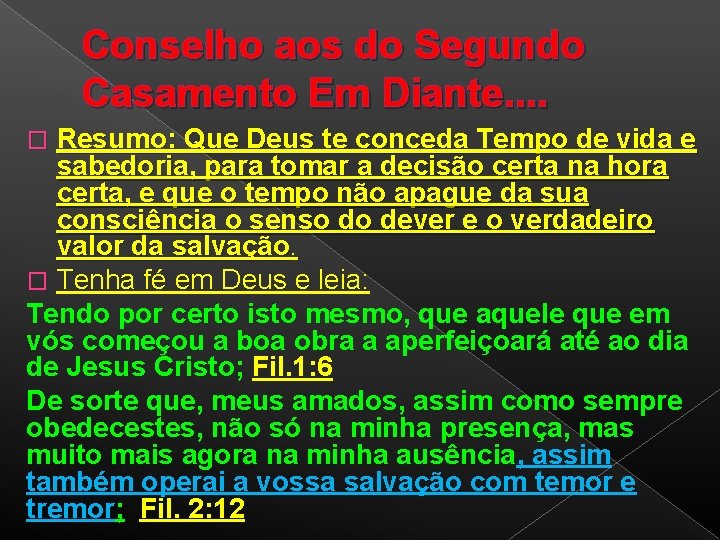 Conselho aos do Segundo Casamento Em Diante....

Resumo: Que Deus te conceda Tempo de vida e sabedoria, para tomar a decisão certa na hora certa, e que o tempo não apague da sua consciência o senso do dever e o verdadeiro valor da salvação.

Tenha fé em Deus e leia:

Tendo por certo isto mesmo, que aquele que em vós começou a boa obra a aperfeiçoará até ao dia de Jesus Cristo; Fil.1:6

De sorte que, meus amados, assim como sempre obedecestes, não só na minha presença, mas muito mais agora na minha ausência, assim também operai a vossa salvação com temor e tremor; Fil. 2:12